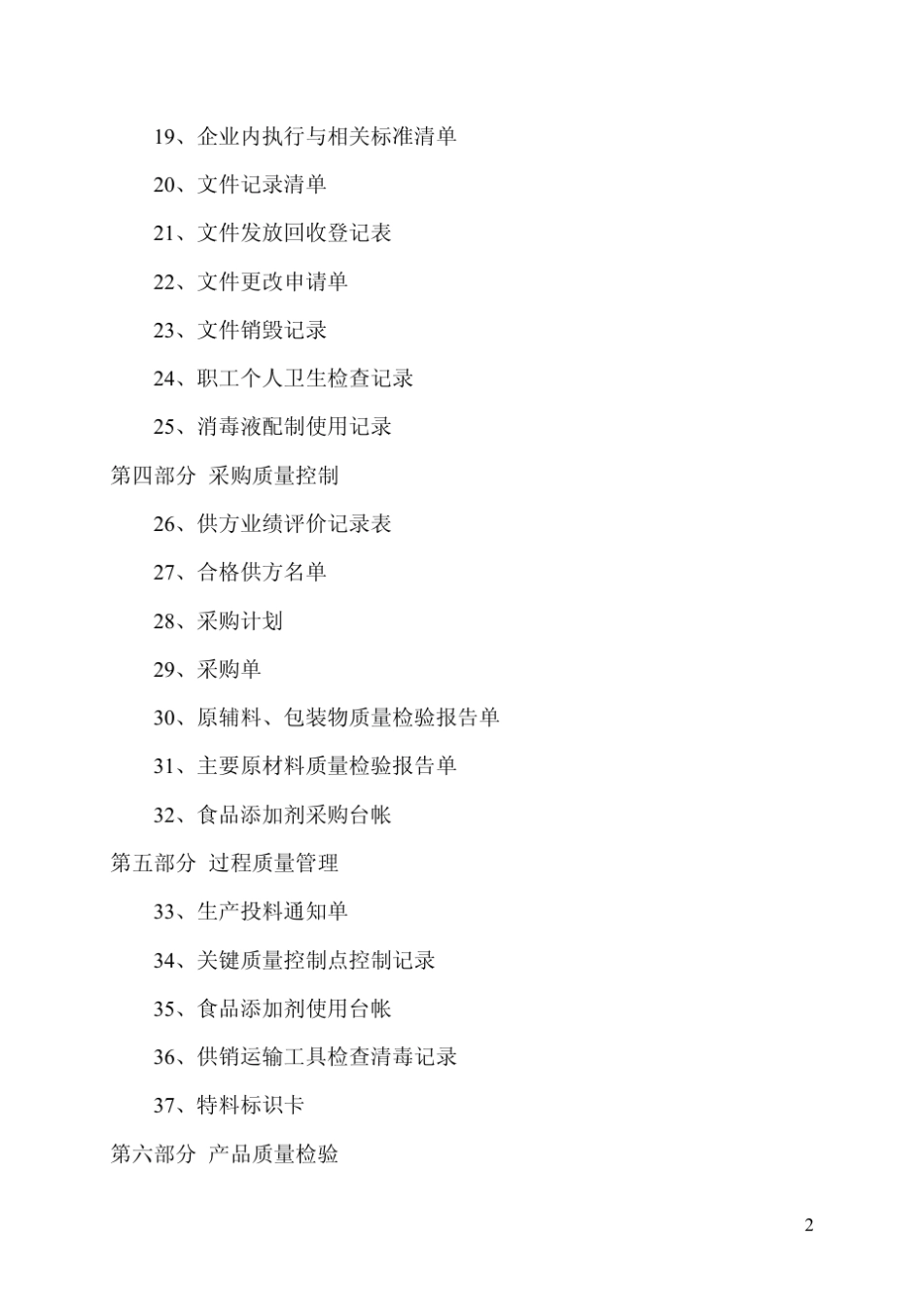 19、企业内执行与相关标准清单

20、文件记录清单

21、文件发放回收登记表

22、文件更改申请单

23、文件销毁记录

24、职工个人卫生检查记录

25、消毒液配制使用记录

第四部分 采购质量控制

26、供方业绩评价记录表

27、合格供方名单

28、采购计划

29、采购单

30、原辅料、包装物质量检验报告单

31、主要原材料质量检验报告单

32、食品添加剂采购台帐

第五部分 过程质量管理

33、生产投料通知单

34、关键质量控制点控制记录

35、食品添加剂使用台帐

36、供销运输工具检查清毒记录

37、特料标识卡

第六部分 产品质量检验

2